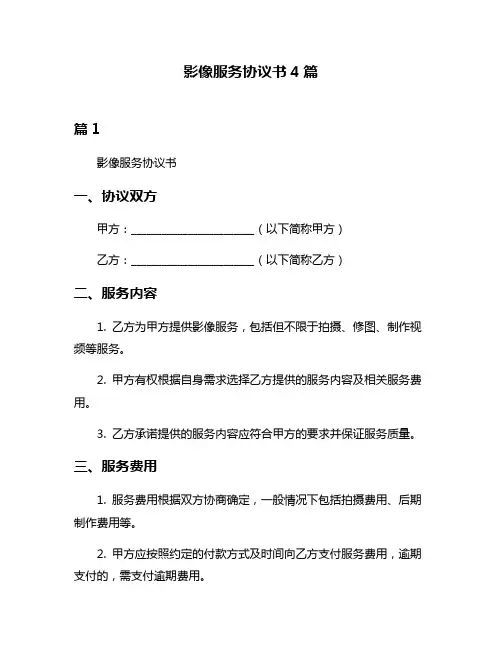 影像服务协议书 4 篇

篇 1

影像服务协议书

一、协议双方

甲方：______________________（以下简称甲方）

乙方：______________________（以下简称乙方）

二、服务内容

1. 乙方为甲方提供影像服务，包括但不限于拍摄、修图、制作视频等服务。

2. 甲方有权根据自身需求选择乙方提供的服务内容及相关服务费用。

3. 乙方承诺提供的服务内容应符合甲方的要求并保证服务质量。

三、服务费用

1. 服务费用根据双方协商确定，一般情况下包括拍摄费用、后期制作费用等。

2. 甲方应按照约定的付款方式及时间向乙方支付服务费用，逾期支付的，需支付逾期费用。